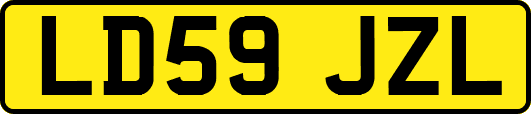 LD59 JZL